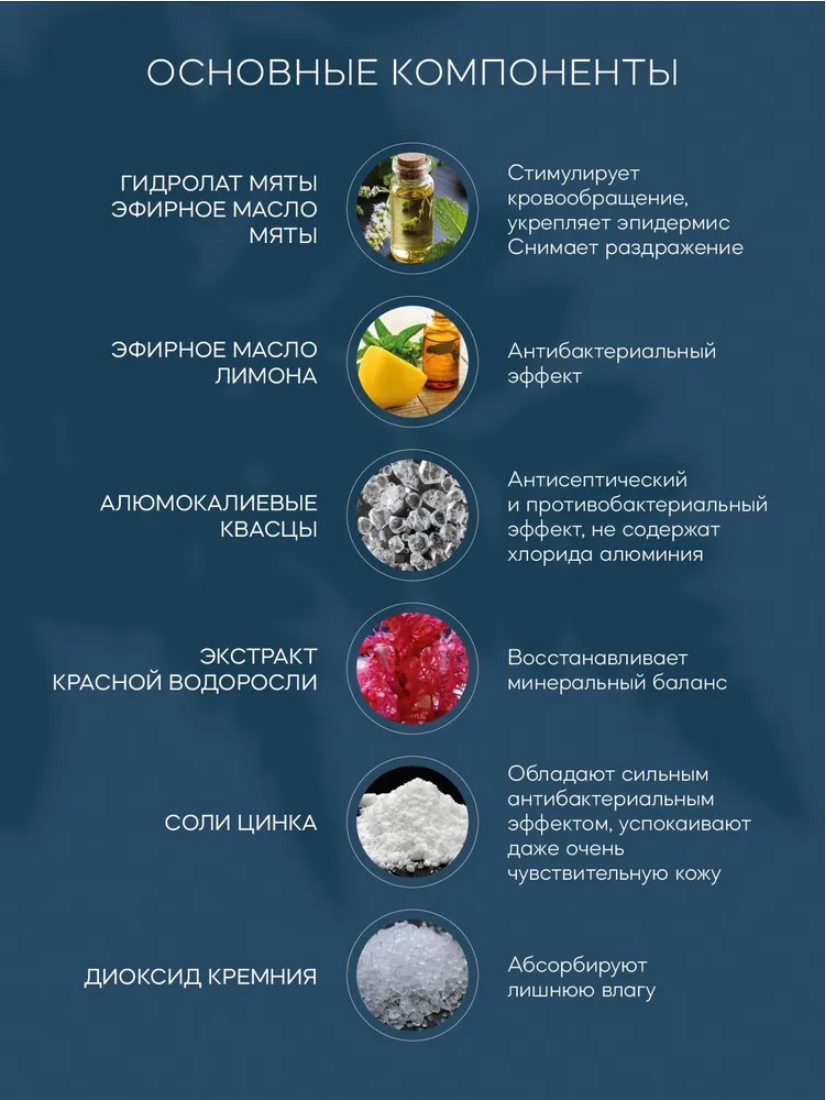 ОСНОВНЫЕ КОМПОНЕНТЫ

ГИДРОЛАТ МЯТЫ ЭФИРНОЕ МАСЛО МЯТЫ

Стимулирует кровообращение, укрепляет эпидермис Снимает раздражение

ЭФИРНОЕ МАСЛО ЛИМОНА

Антибактериальный эффект

АЛЮМОКАЛИЕВЫЕ КВАСЦЫ

Антисептический и противобактериальный эффект, не содержат хлорида алюминия

ЭКСТРАКТ КРАСНОЙ ВОДОРОСЛИ

Восстанавливает минеральный баланс

СОЛИ ЦИНКА

Обладают сильным антибактериальным эффектом, успокаивают даже очень чувствительную кожу

ДИОКСИД КРЕМНИЯ

Абсорбируют лишнюю влагу